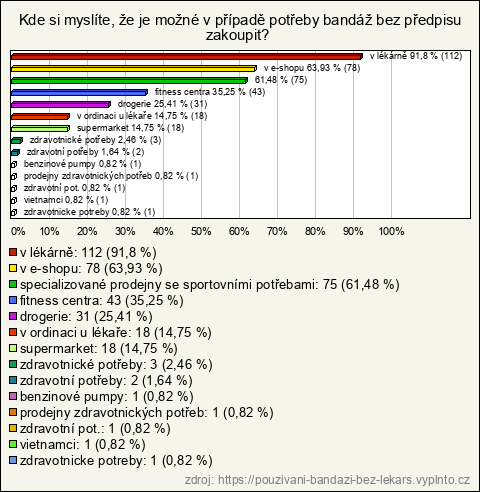 Kde si myslíte, že je možné v případě potřeby bandáž bez předpisu zakoupit?

v lékárně 91,8 % (112)
v e-shopu 63,93 % (78)
61,48 % (75)
fitness centra 35,25 % (43)
drogerie 25,41 % (31)
v ordinaci u lékaře 14,75 % (18)
supermarket 14,75 % (18)
zdravotnické potřeby 2,46 % (3)
zdravotní potřeby 1,64 % (2)
benzinové pumpy 0,82 % (1)
prodejny zdravotnických potřeb 0,82 % (1)
zdravotní pot. 0,82 % (1)
vietnamci 0,82 % (1)
zdravotnicke potreby 0,82 % (1)

0% 10% 20% 30% 40% 50% 60% 70% 80% 90% 100%

v lékárně: 112 (91,8 %)
v e-shopu: 78 (63,93 %)
specializované prodejny se sportovními potřebami: 75 (61,48 %)
fitness centra: 43 (35,25 %)
drogerie: 31 (25,41 %)
v ordinaci u lékaře: 18 (14,75 %)
supermarket: 18 (14,75 %)
zdravotnické potřeby: 3 (2,46 %)
zdravotní potřeby: 2 (1,64 %)
benzinové pumpy: 1 (0,82 %)
prodejny zdravotnických potřeb: 1 (0,82 %)
zdravotní pot.: 1 (0,82 %)
vietnamci: 1 (0,82 %)
zdravotnicke potreby: 1 (0,82 %)

zdroj: https://pouzivani-bandazi-bez-lekars.vyplnto.cz